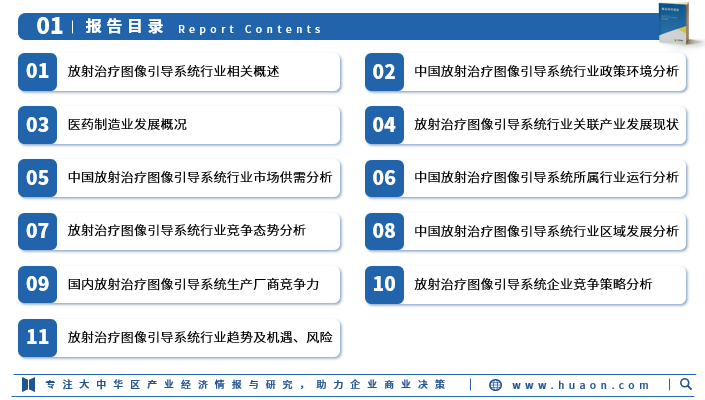 01 | 报告目录 Report Contents

01 放射治疗图像引导系统行业相关概述

02 中国放射治疗图像引导系统行业政策环境分析

03 医药制造业发展概况

04 放射治疗图像引导系统行业关联产业发展现状

05 中国放射治疗图像引导系统行业市场供需分析

06 中国放射治疗图像引导系统所属行业运行分析

07 放射治疗图像引导系统行业竞争态势分析

08 中国放射治疗图像引导系统行业区域发展分析

09 国内放射治疗图像引导系统生产厂商竞争力

10 放射治疗图像引导系统企业竞争策略分析

11 放射治疗图像引导系统行业趋势及机遇、风险

专注大中华区产业经济情报与研究，助力企业商业决策 | www.huaon.com |